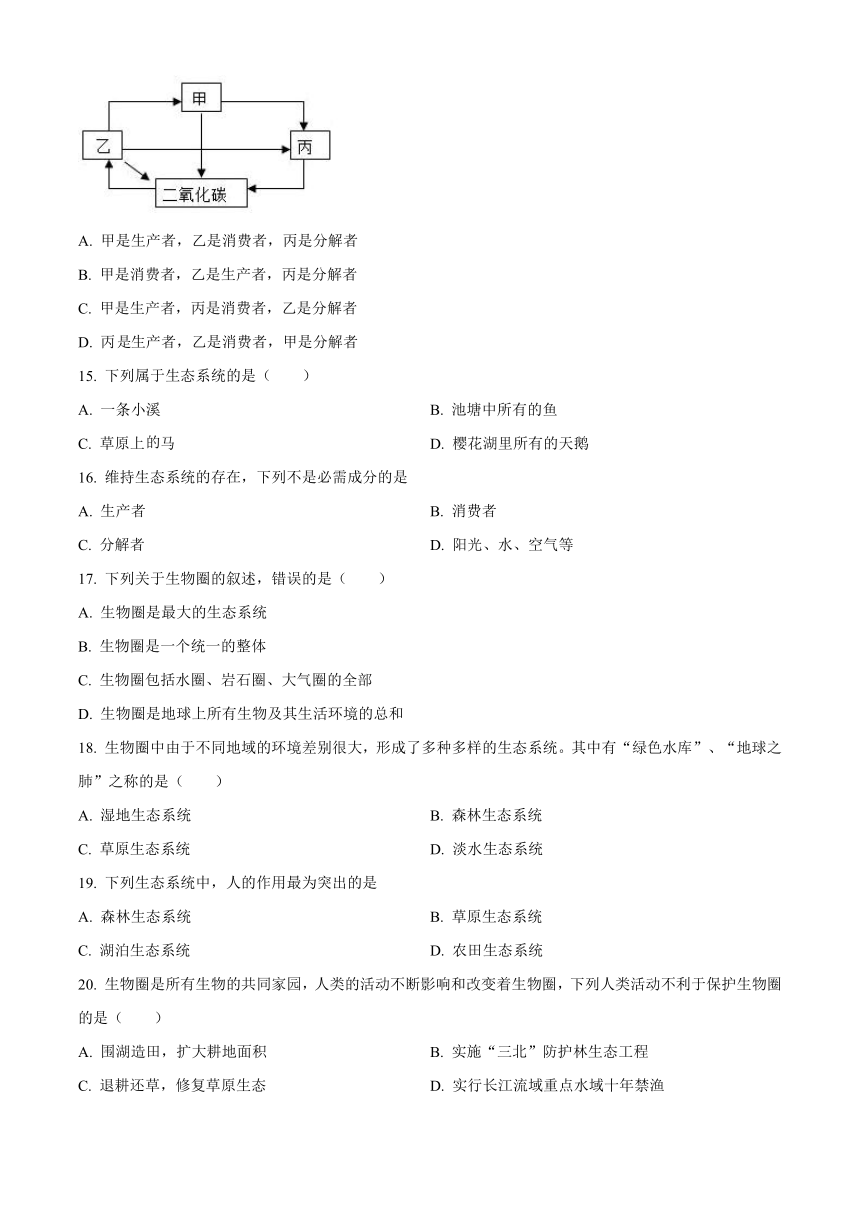 甲
乙
丙
二氧化碳

A. 甲是生产者，乙是消费者，丙是分解者

B. 甲是消费者，乙是生产者，丙是分解者

C. 甲是生产者，丙是消费者，乙是分解者

D. 丙是生产者，乙是消费者，甲是分解者

15. 下列属于生态系统的是（　　）

A. 一条小溪

B. 池塘中所有的鱼

C. 草原上的马

D. 樱花湖里所有的天鹅

16. 维持生态系统的存在，下列不是必需成分的是

A. 生产者

B. 消费者

C. 分解者

D. 阳光、水、空气等

17. 下列关于生物圈的叙述，错误的是（　　）

A. 生物圈是最大的生态系统

B. 生物圈是一个统一的整体

C. 生物圈包括水圈、岩石圈、大气圈的全部

D. 生物圈是地球上所有生物及其生活环境的总和

18. 生物圈中由于不同地域的环境差别很大，形成了多种多样的生态系统。其中有“绿色水库”、“地球之肺”之称的是（　　）

A. 湿地生态系统

B. 森林生态系统

C. 草原生态系统

D. 淡水生态系统

19. 下列生态系统中，人的作用最为突出的是

A. 森林生态系统

B. 草原生态系统

C. 湖泊生态系统

D. 农田生态系统

20. 生物圈是所有生物的共同家园，人类的活动不断影响和改变着生物圈，下列人类活动不利于保护生物圈的是（　　）

A. 围湖造田，扩大耕地面积

B. 实施“三北”防护林生态工程

C. 退耕还草，修复草原生态

D. 实行长江流域重点水域十年禁渔